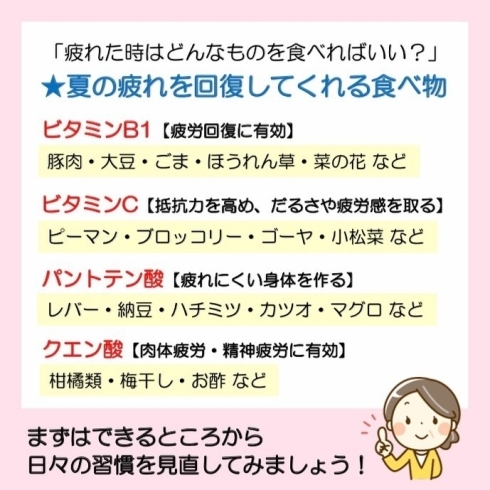 「疲れた時はどんなものを食べればいい？」
★夏の疲れを回復してくれる食べ物

ビタミンB1【疲労回復に有効】
豚肉・大豆・ごま・ほうれん草・菜の花 など

ビタミンC【抵抗力を高め、だるさや疲労感を取る】
ピーマン・ブロッコリー・ゴーヤ・小松菜 など

パントテン酸【疲れにくい身体を作る】
レバー・納豆・ハチミツ・カツオ・マグロ など

クエン酸【肉体疲労・精神疲労に有効】
柑橘類・梅干し・お酢 など

まずはできるところから
日々の習慣を見直してみましょう！